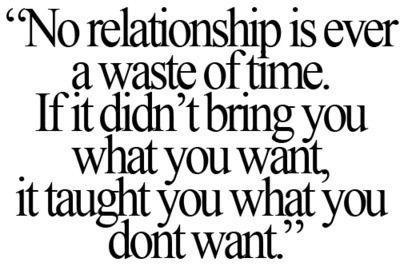 “No relationship is ever a waste of time. If it didn’t bring you what you want, it taught you what you dont want.”